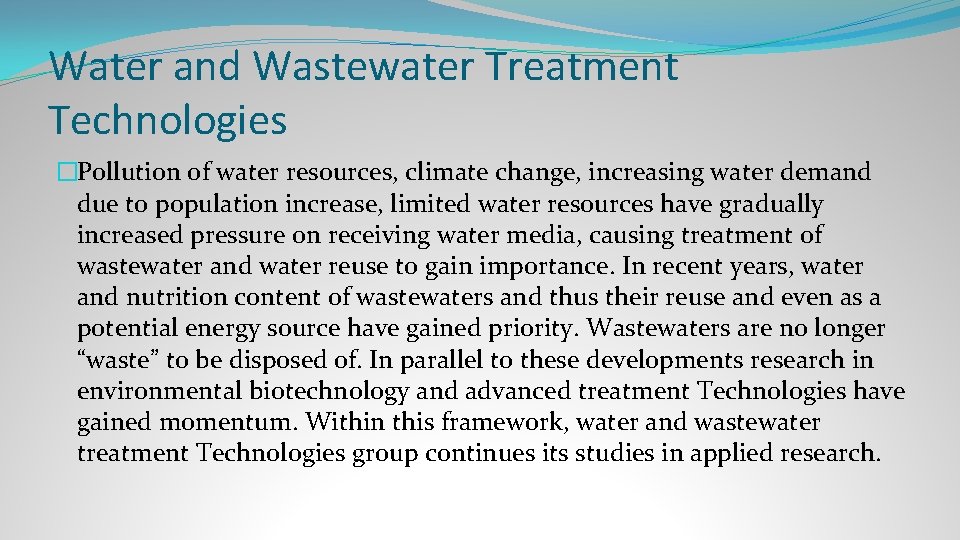 Water and Wastewater Treatment Technologies

�Pollution of water resources, climate change, increasing water demand due to population increase, limited water resources have gradually increased pressure on receiving water media, causing treatment of wastewater and water reuse to gain importance. In recent years, water and nutrition content of wastewaters and thus their reuse and even as a potential energy source have gained priority. Wastewaters are no longer “waste” to be disposed of. In parallel to these developments research in environmental biotechnology and advanced treatment Technologies have gained momentum. Within this framework, water and wastewater treatment Technologies group continues its studies in applied research.